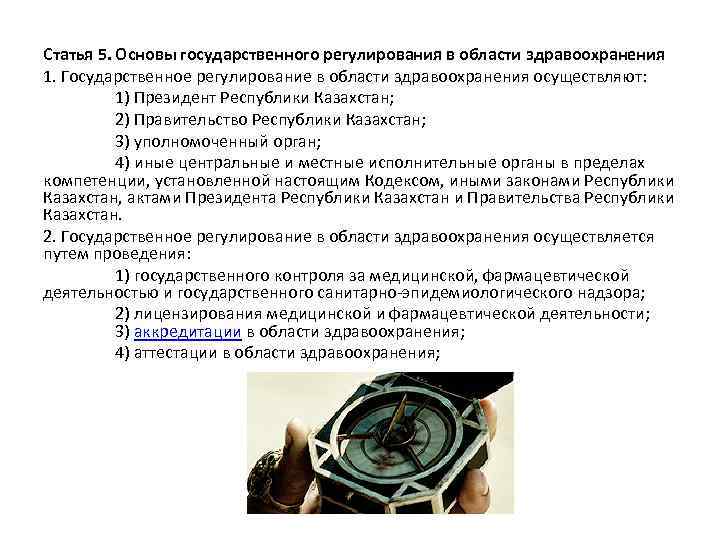 Статья 5. Основы государственного регулирования в области здравоохранения

1. Государственное регулирование в области здравоохранения осуществляют:

1) Президент Республики Казахстан;

2) Правительство Республики Казахстан;

3) уполномоченный орган;

4) иные центральные и местные исполнительные органы в пределах компетенции, установленной настоящим Кодексом, иными законами Республики Казахстан, актами Президента Республики Казахстан и Правительства Республики Казахстан.

2. Государственное регулирование в области здравоохранения осуществляется путем проведения:

1) государственного контроля за медицинской, фармацевтической деятельностью и государственного санитарно-эпидемиологического надзора;

2) лицензирования медицинской и фармацевтической деятельности;

3) аккредитации в области здравоохранения;

4) аттестации в области здравоохранения;